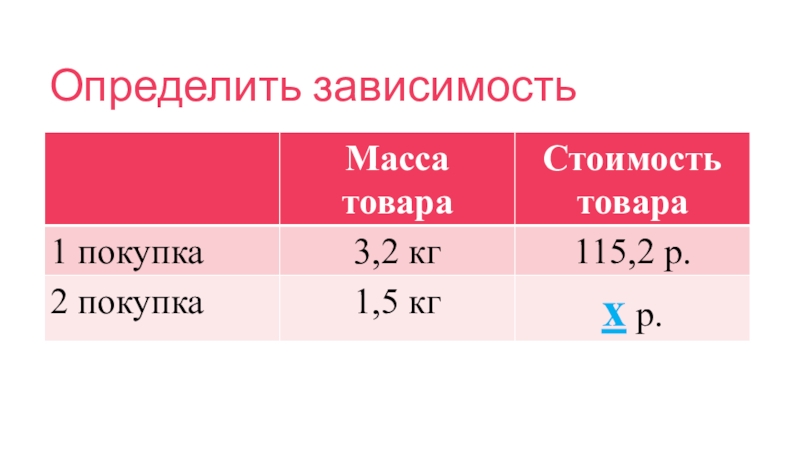 Определить зависимость

|  | Масса товара | Стоимость товара |
|---|---|---|
| 1 покупка | 3,2 кг | 115,2 р. |
| 2 покупка | 1,5 кг | х р. |